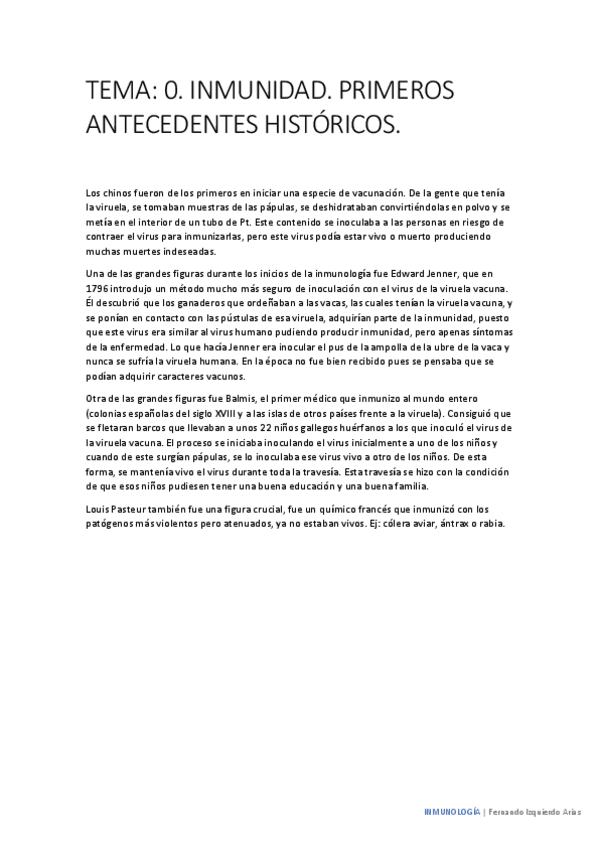 TEMA: 0. INMUNIDAD. PRIMEROS ANTECEDENTES HISTÓRICOS.

Los chinos fueron de los primeros en iniciar una especie de vacunación. De la gente que tenía la viruela, se tomaban muestras de las pápulas, se deshidrataban convirtiéndolas en polvo y se metía en el interior de un tubo de Pt. Este contenido se inoculaba a las personas en riesgo de contraer el virus para inmunizarlas, pero este virus podía estar vivo o muerto produciendo muchas muertes indeseadas.

Una de las grandes figuras durante los inicios de la inmunología fue Edward Jenner, que en 1796 introdujo un método mucho más seguro de inoculación con el virus de la viruela vacuna. Él descubrió que los ganaderos que ordeñaban a las vacas, las cuales tenían la viruela vacuna, y se ponían en contacto con las pústulas de esa viruela, adquirían parte de la inmunidad, puesto que este virus era similar al virus humano pudiendo producir inmunidad, pero apenas síntomas de la enfermedad. Lo que hacía Jenner era inocular el pus de la ampolla de la ubre de la vaca y nunca se sufría la viruela humana. En la época no fue bien recibido pues se pensaba que se podían adquirir caracteres vacunos.

Otra de las grandes figuras fue Balmis, el primer médico que inmunizo al mundo entero (colonias españolas del siglo XVIII y a las islas de otros países frente a la viruela). Consiguió que se fletaran barcos que llevaban a unos 22 niños gallegos huérfanos a los que inoculó el virus de la viruela vacuna. El proceso se iniciaba inoculando el virus inicialmente a uno de los niños y cuando de este surgían pápulas, se lo inoculaba ese virus vivo a otro de los niños. De esta forma, se mantenía vivo el virus durante toda la travesía. Esta travesía se hizo con la condición de que esos niños pudiesen tener una buena educación y una buena familia.

Louis Pasteur también fue una figura crucial, fue un químico francés que inmunizó con los patógenos más violentos pero atenuados, ya no estaban vivos. Ej: cólera aviar, ántrax o rabia.

INMUNOLOGÍA | Fernando Izquierdo Arias